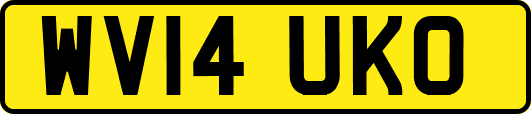 WV14 UKO